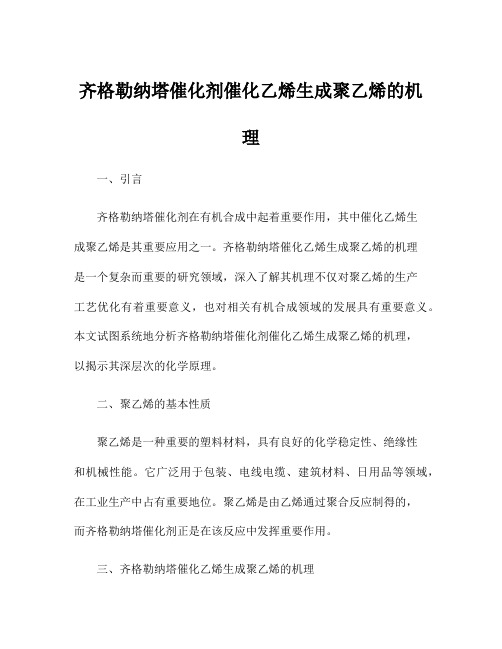 齐格勒纳塔催化剂催化乙烯生成聚乙烯的机理

一、引言

齐格勒纳塔催化剂在有机合成中起着重要作用，其中催化乙烯生成聚乙烯是其重要应用之一。齐格勒纳塔催化乙烯生成聚乙烯的机理是一个复杂而重要的研究领域，深入了解其机理不仅对聚乙烯的生产工艺优化有着重要意义，也对相关有机合成领域的发展具有重要意义。本文试图系统地分析齐格勒纳塔催化剂催化乙烯生成聚乙烯的机理，以揭示其深层次的化学原理。

二、聚乙烯的基本性质

聚乙烯是一种重要的塑料材料，具有良好的化学稳定性、绝缘性和机械性能。它广泛用于包装、电线电缆、建筑材料、日用品等领域，在工业生产中占有重要地位。聚乙烯是由乙烯通过聚合反应制得的，而齐格勒纳塔催化剂正是在该反应中发挥重要作用。

三、齐格勒纳塔催化乙烯生成聚乙烯的机理